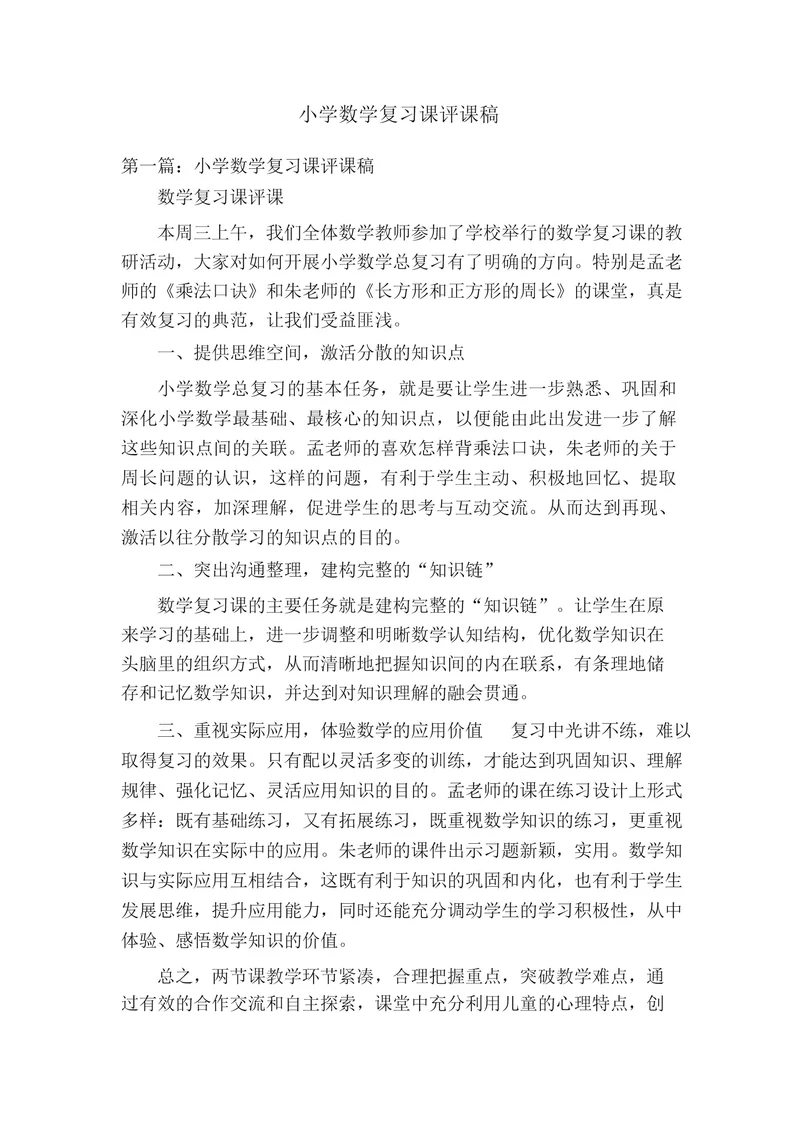 小学数学复习课评课稿

第一篇：小学数学复习课评课稿

数学复习课评课

本周三上午，我们全体数学教师参加了学校举行的数学复习课的教研活动，大家对如何开展小学数学总复习有了明确的方向。特别是孟老师的《乘法口诀》和朱老师的《长方形和正方形的周长》的课堂，真是有效复习的典范，让我们受益匪浅。

一、提供思维空间，激活分散的知识点

小学数学总复习的基本任务，就是要让学生进一步熟悉、巩固和深化小学数学最基础、最核心的知识点，以便能由此出发进一步了解这些知识点间的关联。孟老师的喜欢怎样背乘法口诀，朱老师的关于周长问题的认识，这样的问题，有利于学生主动、积极地回忆、提取相关内容，加深理解，促进学生的思考与互动交流。从而达到再现、激活以往分散学习的知识点的目的。

二、突出沟通整理，建构完整的“知识链”

数学复习课的主要任务就是建构完整的“知识链”。让学生在原来学习的基础上，进一步调整和明晰数学认知结构，优化数学知识在头脑里的组织方式，从而清晰地把握知识间的内在联系，有条理地储存和记忆数学知识，并达到对知识理解的融会贯通。

三、重视实际应用，体验数学的应用价值　　复习中光讲不练，难以取得复习的效果。只有配以灵活多变的训练，才能达到巩固知识、理解规律、强化记忆、灵活应用知识的目的。孟老师的课在练习设计上形式多样：既有基础练习，又有拓展练习，既重视数学知识的练习，更重视数学知识在实际中的应用。朱老师的课件出示习题新颖，实用。数学知识与实际应用互相结合，这既有利于知识的巩固和内化，也有利于学生发展思维，提升应用能力，同时还能充分调动学生的学习积极性，从中体验、感悟数学知识的价值。

总之，两节课教学环节紧凑，合理把握重点，突破教学难点，通过有效的合作交流和自主探索，课堂中充分利用儿童的心理特点，创